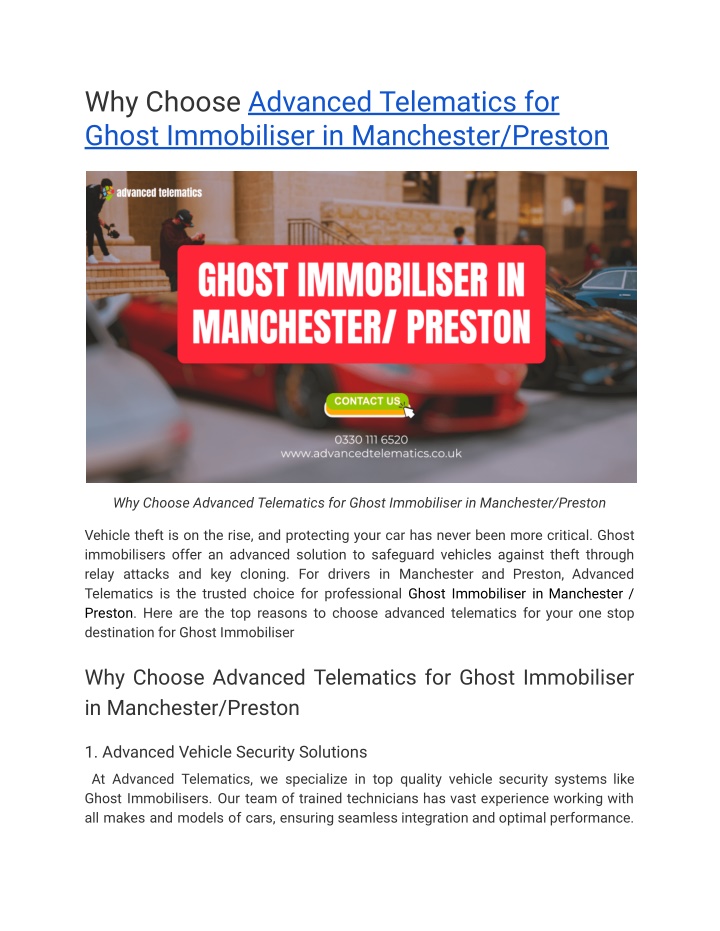 Why Choose Advanced Telematics for Ghost Immobiliser in Manchester/Preston

advanced telematics

GHOST IMMOBILISER IN MANCHESTER/ PRESTON

CONTACT US

0330 111 6520
www.advancedtelematics.co.uk

Why Choose Advanced Telematics for Ghost Immobiliser in Manchester/Preston

Vehicle theft is on the rise, and protecting your car has never been more critical. Ghost immobilisers offer an advanced solution to safeguard vehicles against theft through relay attacks and key cloning. For drivers in Manchester and Preston, Advanced Telematics is the trusted choice for professional Ghost Immobiliser in Manchester / Preston. Here are the top reasons to choose advanced telematics for your one stop destination for Ghost Immobiliser

Why Choose Advanced Telematics for Ghost Immobiliser in Manchester/Preston

1. Advanced Vehicle Security Solutions

At Advanced Telematics, we specialize in top quality vehicle security systems like Ghost Immobilisers. Our team of trained technicians has vast experience working with all makes and models of cars, ensuring seamless integration and optimal performance.